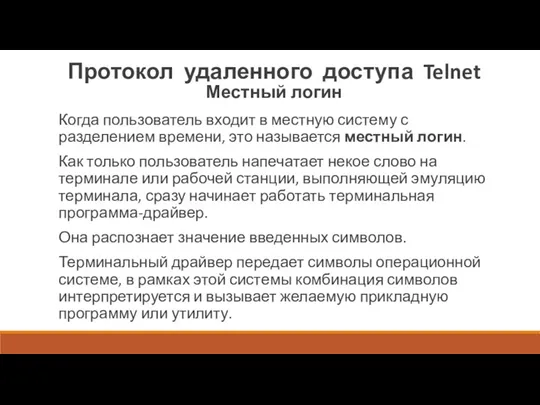 Протокол удаленного доступа Telnet
Местный логин

Когда пользователь входит в местную систему с разделением времени, это называется местный логин.

Как только пользователь напечатает некое слово на терминале или рабочей станции, выполняющей эмуляцию терминала, сразу начинает работать терминальная программа-драйвер.

Она распознает значение введенных символов.

Терминальный драйвер передает символы операционной системе, в рамках этой системы комбинация символов интерпретируется и вызывает желаемую прикладную программу или утилиту.